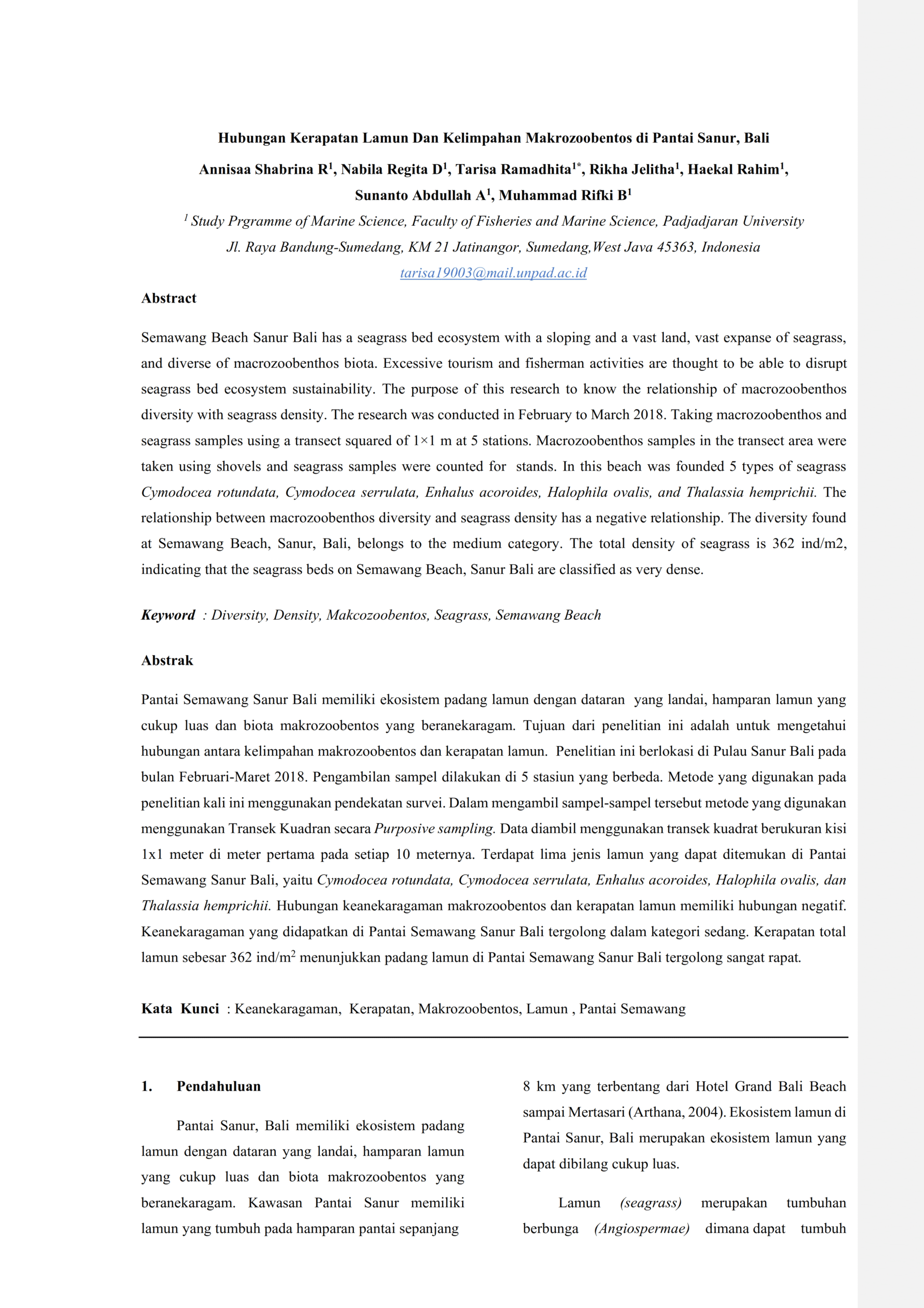 Hubungan Kerapatan Lamun Dan Kelimpahan Makrozoobentos di Pantai Sanur, Bali

Annisaa Shabrina R$^1$, Nabila Regita D$^1$, Tarisa Ramadhita$^{1*}$, Rikha Jelitha$^1$, Haekal Rahim$^1$, Sunanto Abdullah A$^1$, Muhammad Rifki B$^1$

$^1$ Study Prgramme of Marine Science, Faculty of Fisheries and Marine Science, Padjadjaran University

Jl. Raya Bandung-Sumedang, KM 21 Jatinangor, Sumedang,West Java 45363, Indonesia

tarisa19003@mail.unpad.ac.id

Abstract

Semawang Beach Sanur Bali has a seagrass bed ecosystem with a sloping and a vast land, vast expanse of seagrass, and diverse of macrozoobenthos biota. Excessive tourism and fisherman activities are thought to be able to disrupt seagrass bed ecosystem sustainability. The purpose of this research to know the relationship of macrozoobenthos diversity with seagrass density. The research was conducted in February to March 2018. Taking macrozoobenthos and seagrass samples using a transect squared of 1×1 m at 5 stations. Macrozoobenthos samples in the transect area were taken using shovels and seagrass samples were counted for stands. In this beach was founded 5 types of seagrass Cymodocea rotundata, Cymodocea serrulata, Enhalus acoroides, Halophila ovalis, and Thalassia hemprichii. The relationship between macrozoobenthos diversity and seagrass density has a negative relationship. The diversity found at Semawang Beach, Sanur, Bali, belongs to the medium category. The total density of seagrass is 362 ind/m2, indicating that the seagrass beds on Semawang Beach, Sanur Bali are classified as very dense.

Keyword : Diversity, Density, Makcozoobentos, Seagrass, Semawang Beach

Abstrak

Pantai Semawang Sanur Bali memiliki ekosistem padang lamun dengan dataran yang landai, hamparan lamun yang cukup luas dan biota makrozoobentos yang beranekaragam. Tujuan dari penelitian ini adalah untuk mengetahui hubungan antara kelimpahan makrozoobentos dan kerapatan lamun. Penelitian ini berlokasi di Pulau Sanur Bali pada bulan Februari-Maret 2018. Pengambilan sampel dilakukan di 5 stasiun yang berbeda. Metode yang digunakan pada penelitian kali ini menggunakan pendekatan survei. Dalam mengambil sampel-sampel tersebut metode yang digunakan menggunakan Transek Kuadran secara Purposive sampling. Data diambil menggunakan transek kuadrat berukuran kisi 1x1 meter di meter pertama pada setiap 10 meternya. Terdapat lima jenis lamun yang dapat ditemukan di Pantai Semawang Sanur Bali, yaitu Cymodocea rotundata, Cymodocea serrulata, Enhalus acoroides, Halophila ovalis, dan Thalassia hemprichii. Hubungan keanekaragaman makrozoobentos dan kerapatan lamun memiliki hubungan negatif. Keanekaragaman yang didapatkan di Pantai Semawang Sanur Bali tergolong dalam kategori sedang. Kerapatan total lamun sebesar 362 ind/m$^2$ menunjukkan padang lamun di Pantai Semawang Sanur Bali tergolong sangat rapat.

Kata Kunci : Keanekaragaman, Kerapatan, Makrozoobentos, Lamun , Pantai Semawang

1. Pendahuluan

Pantai Sanur, Bali memiliki ekosistem padang lamun dengan dataran yang landai, hamparan lamun yang cukup luas dan biota makrozoobentos yang beranekaragam. Kawasan Pantai Sanur memiliki lamun yang tumbuh pada hamparan pantai sepanjang 8 km yang terbentang dari Hotel Grand Bali Beach sampai Mertasari (Arthana, 2004). Ekosistem lamun di Pantai Sanur, Bali merupakan ekosistem lamun yang dapat dibilang cukup luas.

Lamun (seagrass) merupakan tumbuhan berbunga (Angiospermae) dimana dapat tumbuh